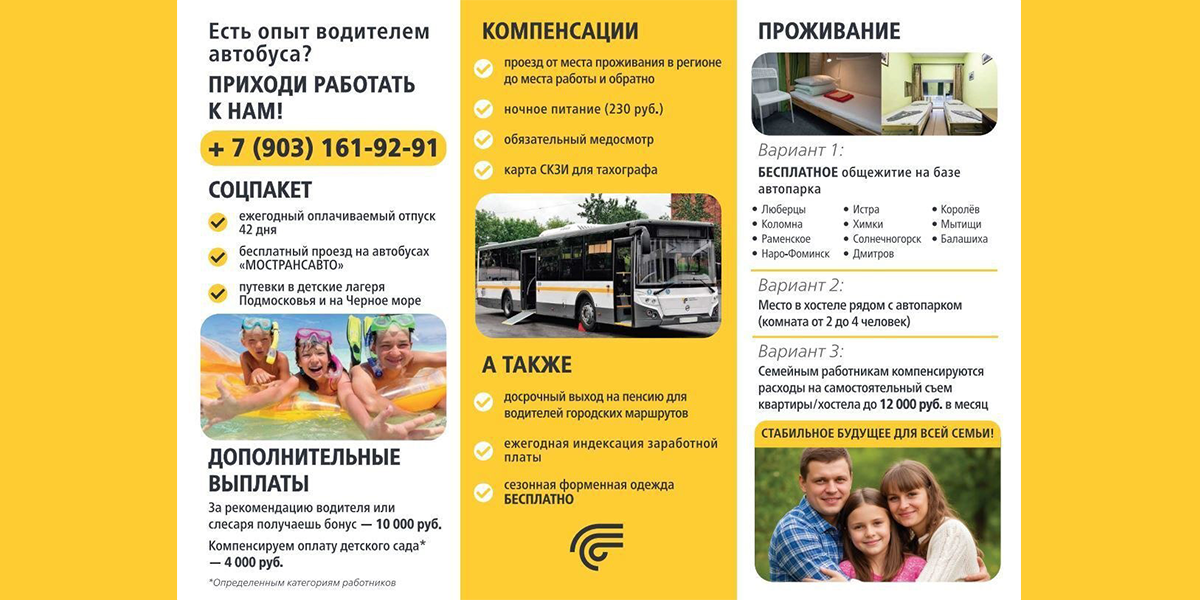 Есть опыт водителем автобуса?

ПРИХОДИ РАБОТАТЬ К НАМ!

+ 7 (903) 161-92-91

СОЦПАКЕТ

ежегодный оплачиваемый отпуск 42 дня

бесплатный проезд на автобусах «МОСТРАНСАВТО»

путевки в детские лагеря Подмосковья и на Черное море

ДОПОЛНИТЕЛЬНЫЕ ВЫПЛАТЫ

За рекомендацию водителя или слесаря получаешь бонус — 10 000 руб.

Компенсируем оплату детского сада* — 4 000 руб.

*Определенным категориям работников

КОМПЕНСАЦИИ

проезд от места проживания в регионе до места работы и обратно

ночное питание (230 руб.)

обязательный медосмотр

карта СКЗИ для тахографа

А ТАКЖЕ

досрочный выход на пенсию для водителей городских маршрутов

ежегодная индексация заработной платы

сезонная форменная одежда БЕСПЛАТНО

ПРОЖИВАНИЕ

Вариант 1:

БЕСПЛАТНОЕ общежитие на базе автопарка

• Люберцы
• Коломна
• Раменское
• Наро-Фоминск
• Истра
• Химки
• Солнечногорск
• Дмитров
• Королёв
• Мытищи
• Балашиха

Вариант 2:

Место в хостеле рядом с автопарком (комната от 2 до 4 человек)

Вариант 3:

Семейным работникам компенсируются расходы на самостоятельный съем квартиры/хостела до 12 000 руб. в месяц

СТАБИЛЬНОЕ БУДУЩЕЕ ДЛЯ ВСЕЙ СЕМЬИ!